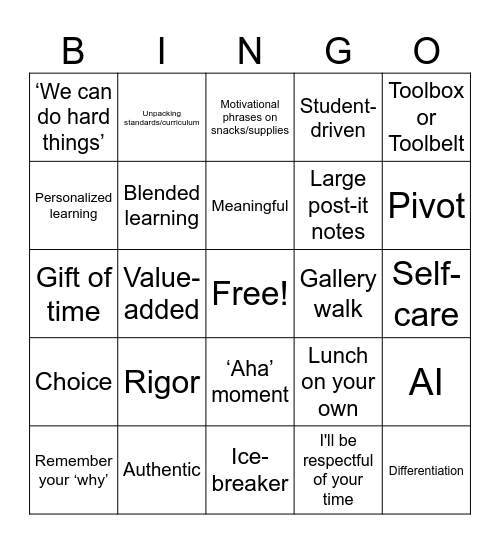 | B | I | N | G | O |
|---|---|---|---|---|
| ‘We can do hard things’ | Unpacking standards/curriculum | Motivational phrases on snacks/supplies | Student-driven | Toolbox or Toolbelt |
| Personalized learning | Blended learning | Meaningful | Large post-it notes | Pivot |
| Gift of time | Value-added | Free! | Gallery walk | Self-care |
| Choice | Rigor | ‘Aha’ moment | Lunch on your own | AI |
| Remember your ‘why’ | Authentic | Ice-breaker | I'll be respectful of your time | Differentiation |